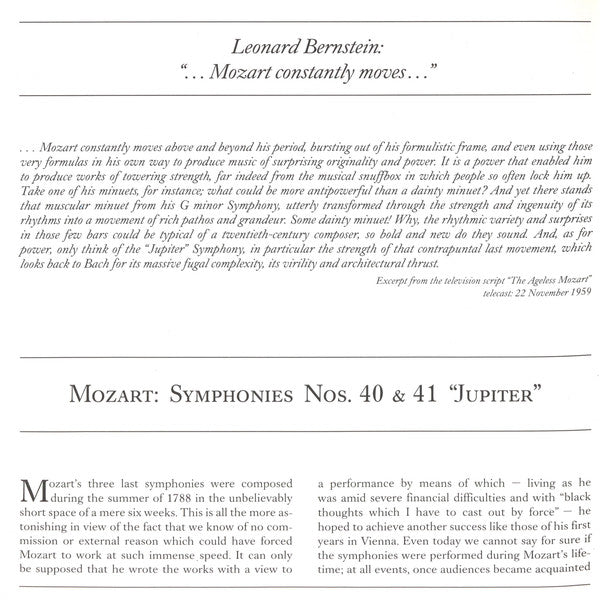 Leonard Bernstein:
"... Mozart constantly moves..."

... Mozart constantly moves above and beyond his period, bursting out of his formulistic frame, and even using those very formulas in his own way to produce music of surprising originality and power. It is a power that enabled him to produce works of towering strength, far indeed from the musical snuffbox in which people so often lock him up. Take one of his minuets, for instance; what could be more antipowerful than a dainty minuet? And yet there stands that muscular minuet from his G minor Symphony, utterly transformed through the strength and ingenuity of its rhythms into a movement of rich pathos and grandeur. Some dainty minuet! Why, the rhythmic variety and surprises in those few bars could be typical of a twentieth-century composer, so bold and new do they sound. And, as for power, only think of the "Jupiter" Symphony, in particular the strength of that contrapuntal last movement, which looks back to Bach for its massive fugal complexity, its virility and architectural thrust.

Excerpt from the television script "The Ageless Mozart"
telecast: 22 November 1959

MOZART: SYMPHONIES NOS. 40 & 41 "JUPITER"

Mozart's three last symphonies were composed during the summer of 1788 in the unbelievably short space of a mere six weeks. This is all the more astonishing in view of the fact that we know of no commission or external reason which could have forced Mozart to work at such immense speed. It can only be supposed that he wrote the works with a view to

a performance by means of which — living as he was amid severe financial difficulties and with "black thoughts which I have to cast out by force" — he hoped to achieve another success like those of his first years in Vienna. Even today we cannot say for sure if the symphonies were performed during Mozart's lifetime; at all events, once audiences became acquainted